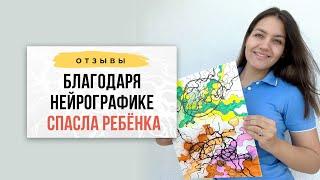 ОТЗЫВЫ

БЛАГОДАРЯ НЕЙРОГРАФИКЕ СПАСЛА РЕБЁНКА